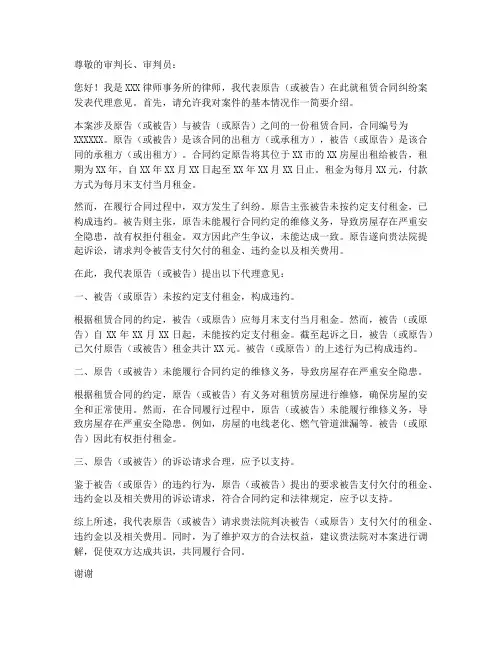 尊敬的审判长、审判员：

您好！我是XXX律师事务所的律师，我代表原告（或被告）在此就租赁合同纠纷案发表代理意见。首先，请允许我对案件的基本情况作一简要介绍。

本案涉及原告（或被告）与被告（或原告）之间的一份租赁合同，合同编号为XXXXXX。原告（或被告）是该合同的出租方（或承租方），被告（或原告）是该合同的承租方（或出租方）。合同约定原告将其位于XX市的XX房屋出租给被告，租期为XX年，自XX年XX月XX日起至XX年XX月XX日止。租金为每月XX元，付款方式为每月末支付当月租金。

然而，在履行合同过程中，双方发生了纠纷。原告主张被告未按约定支付租金，已构成违约。被告则主张，原告未能履行合同约定的维修义务，导致房屋存在严重安全隐患，故有权拒付租金。双方因此产生争议，未能达成一致。原告遂向贵法院提起诉讼，请求判令被告支付欠付的租金、违约金以及相关费用。

在此，我代表原告（或被告）提出以下代理意见：

一、被告（或原告）未按约定支付租金，构成违约。

根据租赁合同的约定，被告（或原告）应每月末支付当月租金。然而，被告（或原告）自XX年XX月XX日起，未能按约定支付租金。截至起诉之日，被告（或原告）已欠付原告（或被告）租金共计XX元。被告（或原告）的上述行为已构成违约。

二、原告（或被告）未能履行合同约定的维修义务，导致房屋存在严重安全隐患。

根据租赁合同的约定，原告（或被告）有义务对租赁房屋进行维修，确保房屋的安全和正常使用。然而，在合同履行过程中，原告（或被告）未能履行维修义务，导致房屋存在严重安全隐患。例如，房屋的电线老化、燃气管道泄漏等。被告（或原告）因此有权拒付租金。

三、原告（或被告）的诉讼请求合理，应予以支持。

鉴于被告（或原告）的违约行为，原告（或被告）提出的要求被告支付欠付的租金、违约金以及相关费用的诉讼请求，符合合同约定和法律规定，应予以支持。

综上所述，我代表原告（或被告）请求贵法院判决被告（或原告）支付欠付的租金、违约金以及相关费用。同时，为了维护双方的合法权益，建议贵法院对本案进行调解，促使双方达成共识，共同履行合同。

谢谢